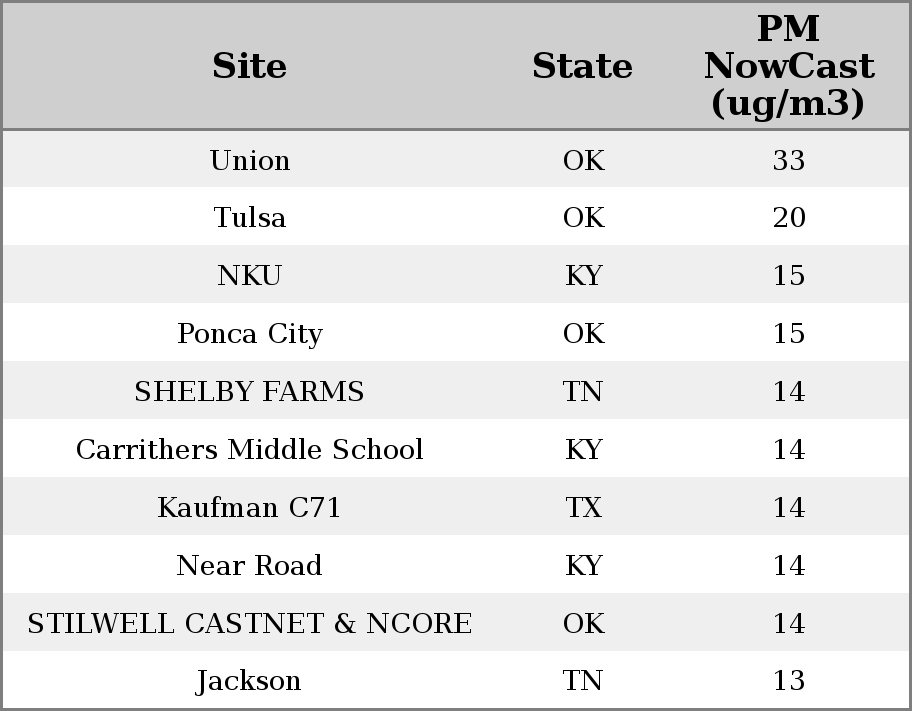 | Site | State | PM NowCast (ug/m3) |
|---|---|---|
| Union | OK | 33 |
| Tulsa | OK | 20 |
| NKU | KY | 15 |
| Ponca City | OK | 15 |
| SHELBY FARMS | TN | 14 |
| Carrithers Middle School | KY | 14 |
| Kaufman C71 | TX | 14 |
| Near Road | KY | 14 |
| STILWELL CASTNET & NCORE | OK | 14 |
| Jackson | TN | 13 |